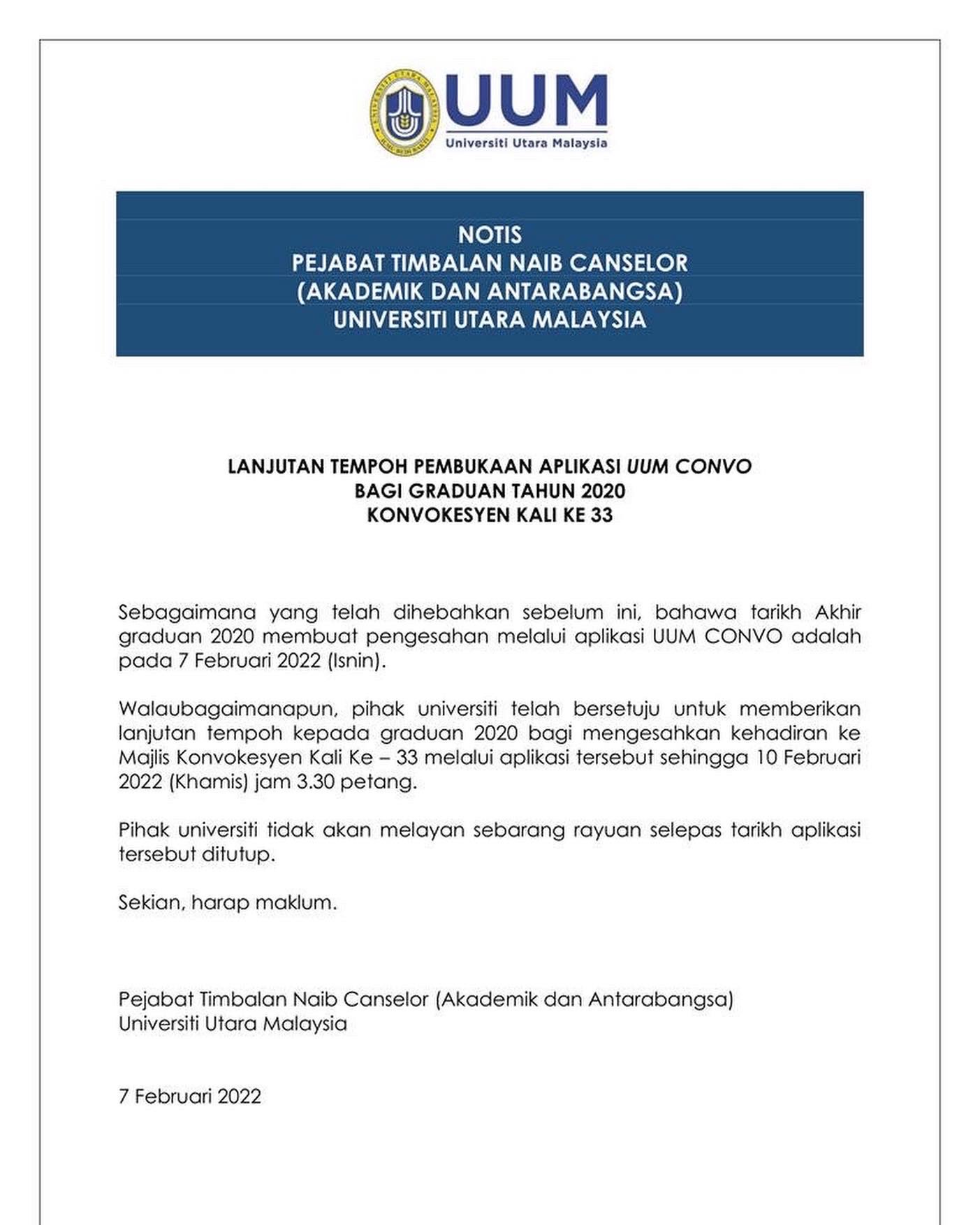 UUM
Universiti Utara Malaysia

NOTIS
PEJABAT TIMBALAN NAIB CANSELOR
(AKADEMIK DAN ANTARABANGSA)
UNIVERSITI UTARA MALAYSIA

LANJUTAN TEMPOH PEMBUKAAN APLIKASI UUM CONVO
BAGI GRADUAN TAHUN 2020
KONVOKESYEN KALI KE 33

Sebagaimana yang telah dihebahkan sebelum ini, bahawa tarikh Akhir graduan 2020 membuat pengesahan melalui aplikasi UUM CONVO adalah pada 7 Februari 2022 (Isnin).

Walaubagaimanapun, pihak universiti telah bersetuju untuk memberikan lanjutan tempoh kepada graduan 2020 bagi mengesahkan kehadiran ke Majlis Konvokesyen Kali Ke – 33 melalui aplikasi tersebut sehingga 10 Februari 2022 (Khamis) jam 3.30 petang.

Pihak universiti tidak akan melayan sebarang rayuan selepas tarikh aplikasi tersebut ditutup.

Sekian, harap maklum.

Pejabat Timbalan Naib Canselor (Akademik dan Antarabangsa)
Universiti Utara Malaysia

7 Februari 2022